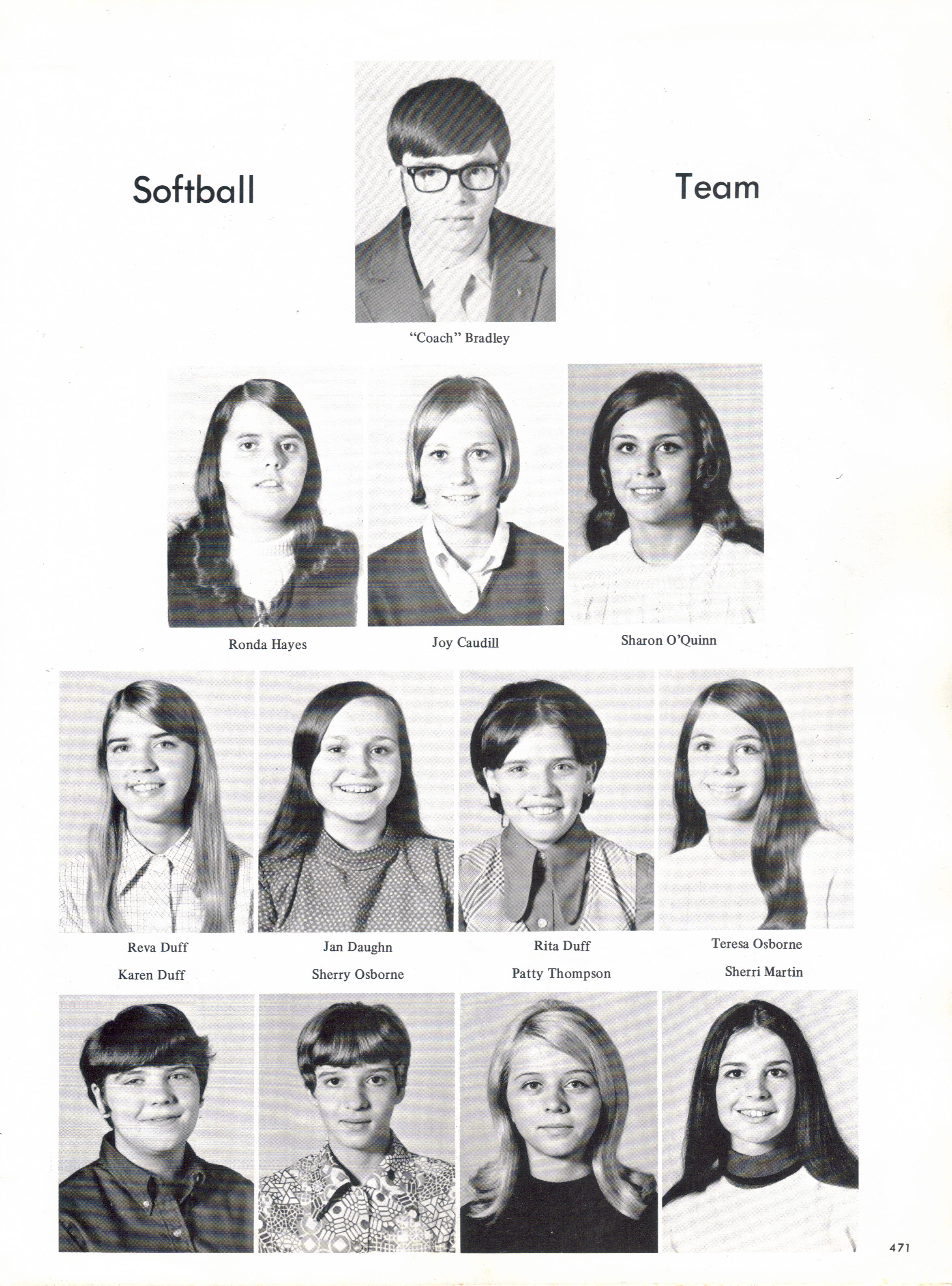 Softball

Team

"Coach" Bradley

Ronda Hayes

Joy Caudill

Sharon O'Quinn

Reva Duff

Jan Daughn

Rita Duff

Teresa Osborne

Karen Duff

Sherry Osborne

Patty Thompson

Sherri Martin

471